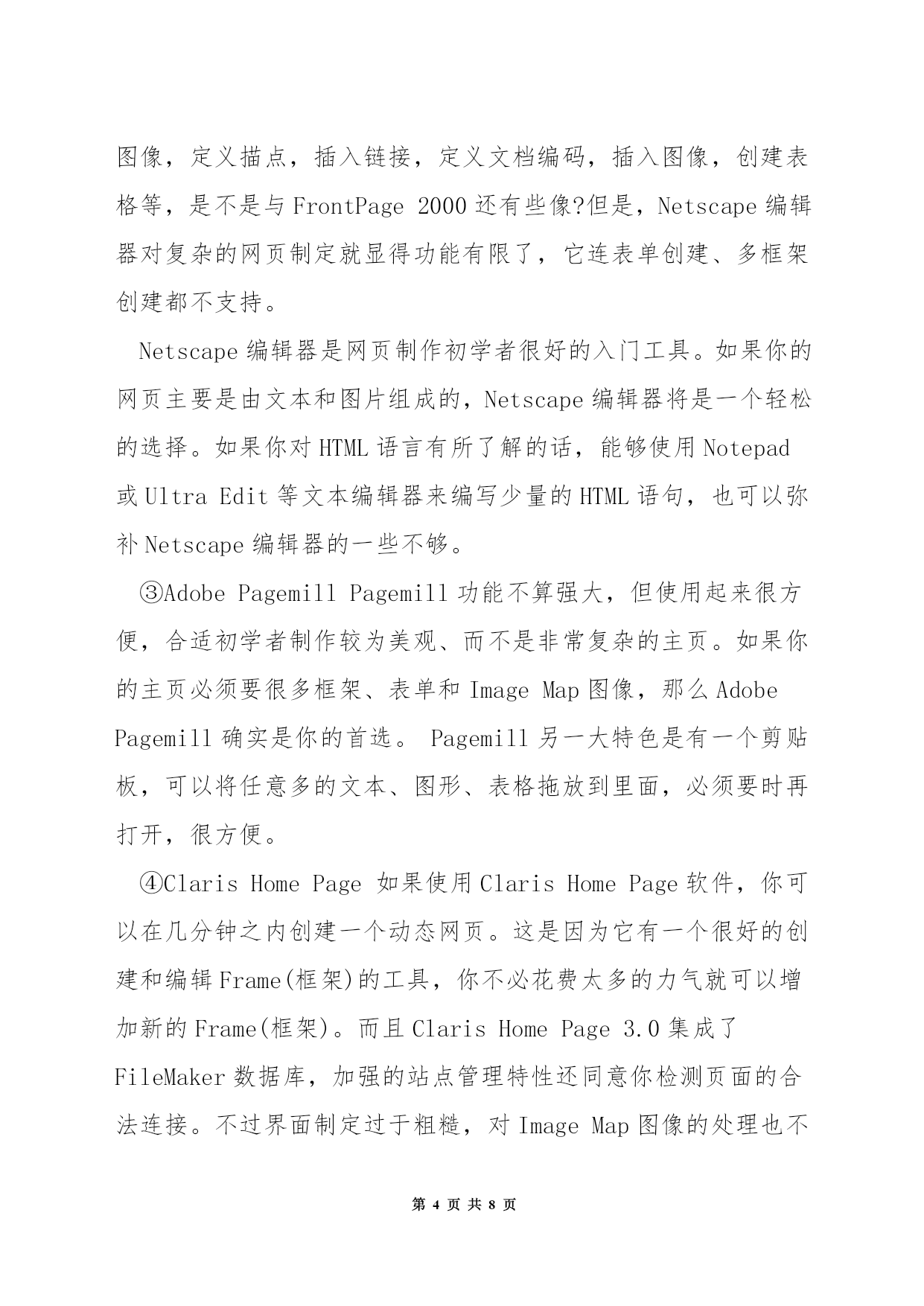 图像，定义描点，插入链接，定义文档编码，插入图像，创建表格等，是不是与 FrontPage 2000 还有些像?但是，Netscape 编辑器对复杂的网页制定就显得功能有限了，它连表单创建、多框架创建都不支持。

Netscape 编辑器是网页制作初学者很好的入门工具。如果你的网页主要是由文本和图片组成的，Netscape 编辑器将是一个轻松的选择。如果你对 HTML 语言有所了解的话，能够使用 Notepad 或 Ultra Edit 等文本编辑器来编写少量的 HTML 语句，也可以弥补 Netscape 编辑器的一些不够。

③Adobe Pagemill Pagemill 功能不算强大，但使用起来很方便，合适初学者制作较为美观、而不是非常复杂的主页。如果你的主页必须要很多框架、表单和 Image Map 图像，那么 Adobe Pagemill 确实是你的首选。 Pagemill 另一大特色是有一个剪贴板，可以将任意多的文本、图形、表格拖放到里面，必须要时再打开，很方便。

④Claris Home Page 如果使用 Claris Home Page 软件，你可以在几分钟之内创建一个动态网页。这是因为它有一个很好的创建和编辑 Frame(框架)的工具，你不必花费太多的力气就可以增加新的 Frame(框架)。而且 Claris Home Page 3.0 集成了 FileMaker 数据库，加强的站点管理特性还同意你检测页面的合法连接。不过界面制定过于粗糙，对 Image Map 图像的处理也不

第 4 页 共 8 页